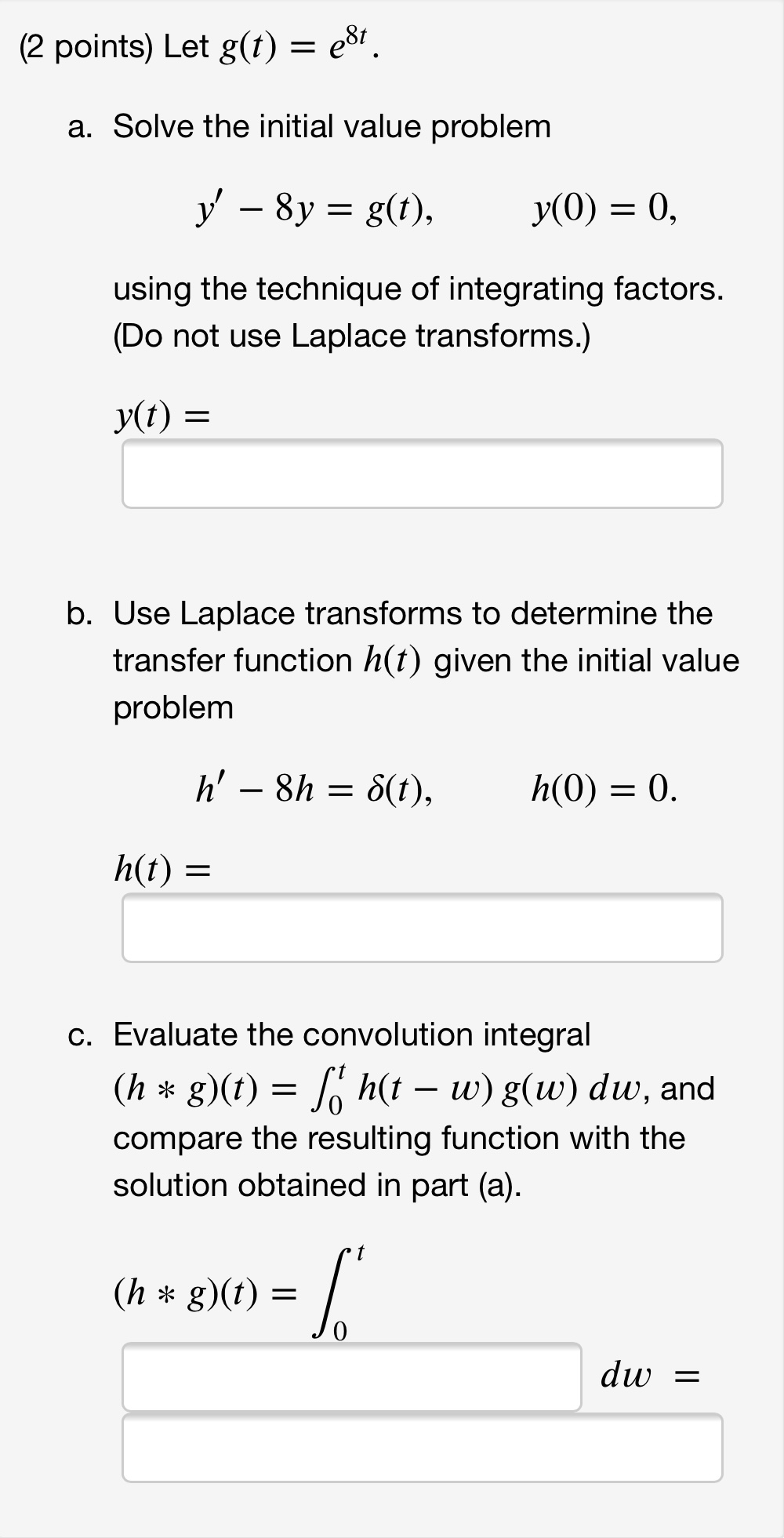 (2 points) Let $g(t) = e^{8t}$.

a. Solve the initial value problem

$y' - 8y = g(t), \qquad y(0) = 0,$

using the technique of integrating factors. (Do not use Laplace transforms.)

$y(t) =$

b. Use Laplace transforms to determine the transfer function $h(t)$ given the initial value problem

$h' - 8h = \delta(t), \qquad h(0) = 0.$

$h(t) =$

c. Evaluate the convolution integral $(h * g)(t) = \int_0^t h(t - w)\, g(w)\, dw$, and compare the resulting function with the solution obtained in part (a).

$(h * g)(t) = \int_0^t$

$dw =$